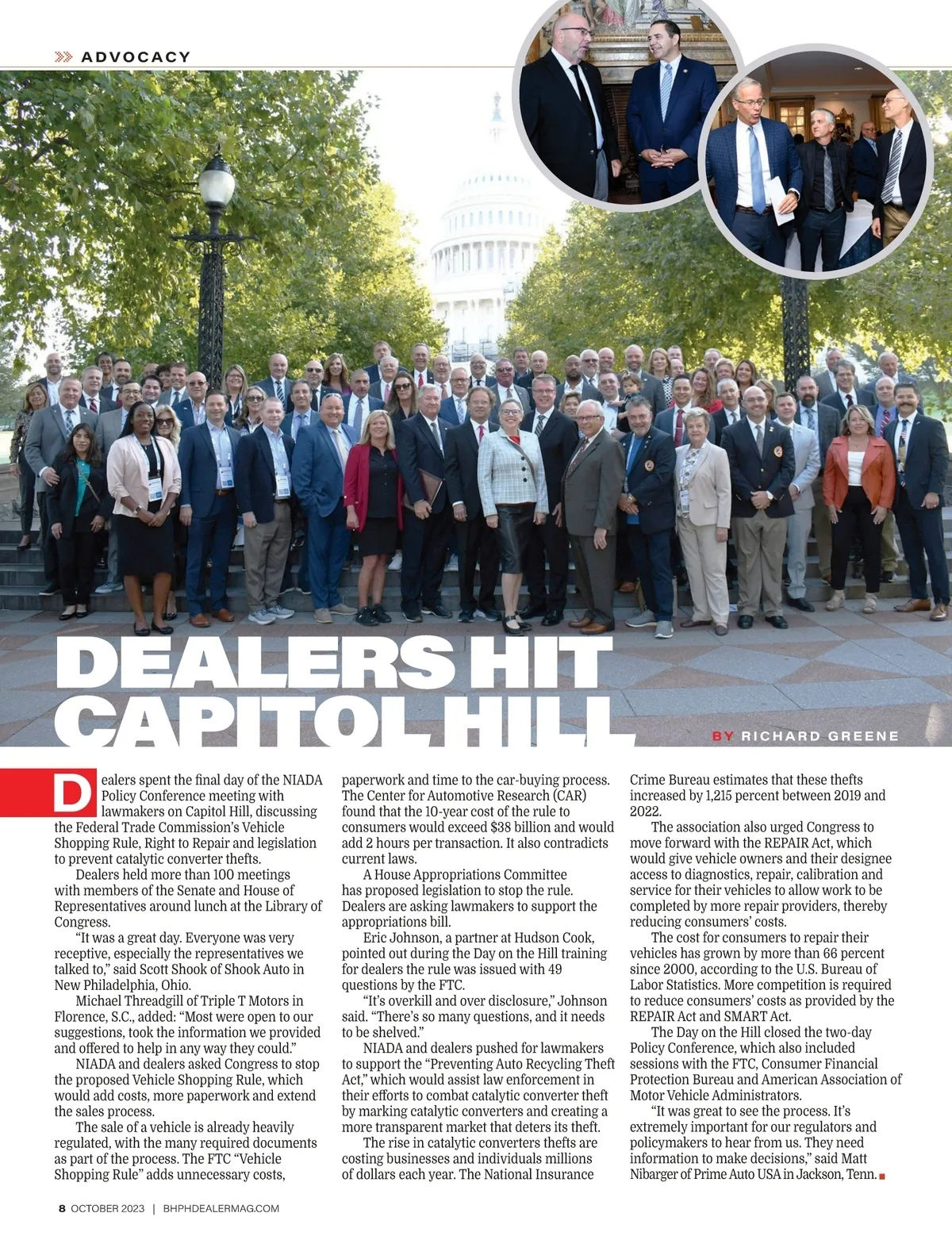 ADVOCACY

DEALERS HIT CAPITOL HILL

BY RICHARD GREENE

Dealers spent the final day of the NIADA Policy Conference meeting with lawmakers on Capitol Hill, discussing the Federal Trade Commission's Vehicle Shopping Rule, Right to Repair and legislation to prevent catalytic converter thefts.

Dealers held more than 100 meetings with members of the Senate and House of Representatives around lunch at the Library of Congress.

"It was a great day. Everyone was very receptive, especially the representatives we talked to," said Scott Shook of Shook Auto in New Philadelphia, Ohio.

Michael Threadgill of Triple T Motors in Florence, S.C., added: "Most were open to our suggestions, took the information we provided and offered to help in any way they could."

NIADA and dealers asked Congress to stop the proposed Vehicle Shopping Rule, which would add costs, more paperwork and extend the sales process.

The sale of a vehicle is already heavily regulated, with the many required documents as part of the process. The FTC "Vehicle Shopping Rule" adds unnecessary costs, paperwork and time to the car-buying process. The Center for Automotive Research (CAR) found that the 10-year cost of the rule to consumers would exceed $38 billion and would add 2 hours per transaction. It also contradicts current laws.

A House Appropriations Committee has proposed legislation to stop the rule. Dealers are asking lawmakers to support the appropriations bill.

Eric Johnson, a partner at Hudson Cook, pointed out during the Day on the Hill training for dealers the rule was issued with 49 questions by the FTC.

"It's overkill and over disclosure," Johnson said. "There's so many questions, and it needs to be shelved."

NIADA and dealers pushed for lawmakers to support the "Preventing Auto Recycling Theft Act," which would assist law enforcement in their efforts to combat catalytic converter theft by marking catalytic converters and creating a more transparent market that deters its theft.

The rise in catalytic converters thefts are costing businesses and individuals millions of dollars each year. The National Insurance Crime Bureau estimates that these thefts increased by 1,215 percent between 2019 and 2022.

The association also urged Congress to move forward with the REPAIR Act, which would give vehicle owners and their designee access to diagnostics, repair, calibration and service for their vehicles to allow work to be completed by more repair providers, thereby reducing consumers' costs.

The cost for consumers to repair their vehicles has grown by more than 66 percent since 2000, according to the U.S. Bureau of Labor Statistics. More competition is required to reduce consumers' costs as provided by the REPAIR Act and SMART Act.

The Day on the Hill closed the two-day Policy Conference, which also included sessions with the FTC, Consumer Financial Protection Bureau and American Association of Motor Vehicle Administrators.

"It was great to see the process. It's extremely important for our regulators and policymakers to hear from us. They need information to make decisions," said Matt Nibarger of Prime Auto USA in Jackson, Tenn.

8 OCTOBER 2023 | BHPHDEALERMAG.COM